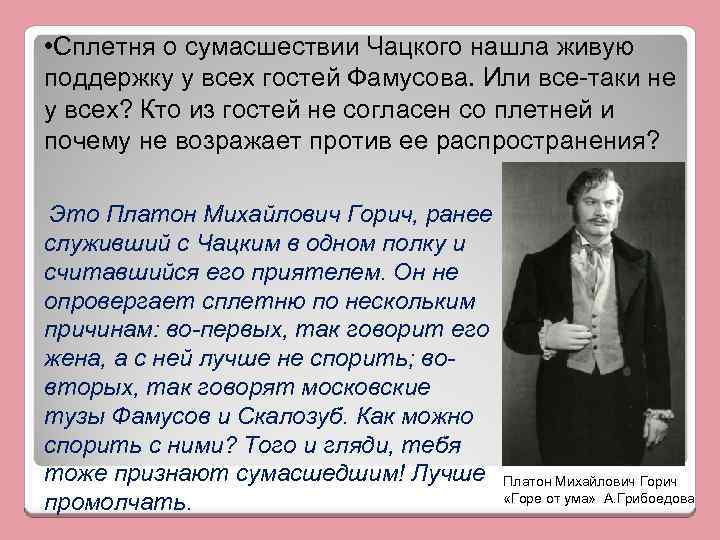 •Сплетня о сумасшествии Чацкого нашла живую поддержку у всех гостей Фамусова. Или все-таки не у всех? Кто из гостей не согласен со плетней и почему не возражает против ее распространения?

Это Платон Михайлович Горич, ранее служивший с Чацким в одном полку и считавшийся его приятелем. Он не опровергает сплетню по нескольким причинам: во-первых, так говорит его жена, а с ней лучше не спорить; во-вторых, так говорят московские тузы Фамусов и Скалозуб. Как можно спорить с ними? Того и гляди, тебя тоже признают сумасшедшим! Лучше промолчать.

Платон Михайлович Горич
«Горе от ума» А.Грибоедова